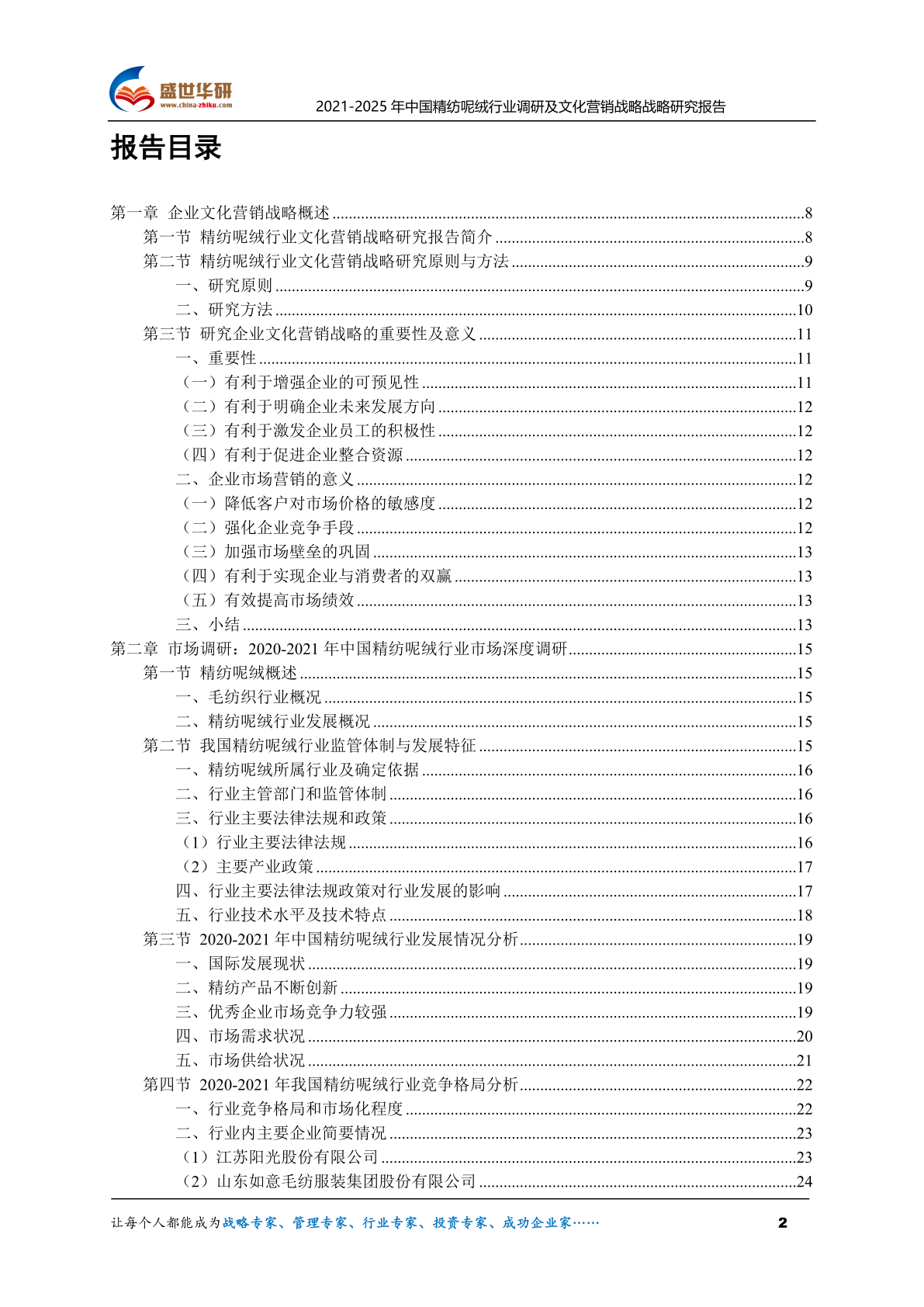 盛世华研
www.china-zhiku.com
2021-2025 年中国精纺呢绒行业调研及文化营销战略战略研究报告

报告目录

第一章 企业文化营销战略概述 ........8
第一节 精纺呢绒行业文化营销战略研究报告简介 ........8
第二节 精纺呢绒行业文化营销战略研究原则与方法 ........9
一、研究原则 ........9
二、研究方法 ........10
第三节 研究企业文化营销战略的重要性及意义 ........11
一、重要性 ........11
（一）有利于增强企业的可预见性 ........11
（二）有利于明确企业未来发展方向 ........12
（三）有利于激发企业员工的积极性 ........12
（四）有利于促进企业整合资源 ........12
二、企业市场营销的意义 ........12
（一）降低客户对市场价格的敏感度 ........12
（二）强化企业竞争手段 ........12
（三）加强市场壁垒的巩固 ........13
（四）有利于实现企业与消费者的双赢 ........13
（五）有效提高市场绩效 ........13
三、小结 ........13
第二章 市场调研：2020-2021 年中国精纺呢绒行业市场深度调研 ........15
第一节 精纺呢绒概述 ........15
一、毛纺织行业概况 ........15
二、精纺呢绒行业发展概况 ........15
第二节 我国精纺呢绒行业监管体制与发展特征 ........15
一、精纺呢绒所属行业及确定依据 ........16
二、行业主管部门和监管体制 ........16
三、行业主要法律法规和政策 ........16
（1）行业主要法律法规 ........16
（2）主要产业政策 ........17
四、行业主要法律法规政策对行业发展的影响 ........17
五、行业技术水平及技术特点 ........18
第三节 2020-2021 年中国精纺呢绒行业发展情况分析 ........19
一、国际发展现状 ........19
二、精纺产品不断创新 ........19
三、优秀企业市场竞争力较强 ........19
四、市场需求状况 ........20
五、市场供给状况 ........21
第四节 2020-2021 年我国精纺呢绒行业竞争格局分析 ........22
一、行业竞争格局和市场化程度 ........22
二、行业内主要企业简要情况 ........23
（1）江苏阳光股份有限公司 ........23
（2）山东如意毛纺服装集团股份有限公司 ........24

让每个人都能成为战略专家、管理专家、行业专家、投资专家、成功企业家……
2